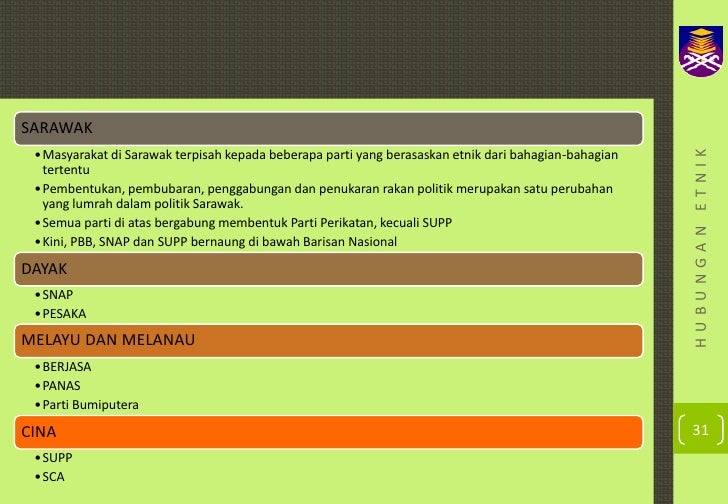 SARAWAK

• Masyarakat di Sarawak terpisah kepada beberapa parti yang berasaskan etnik dari bahagian-bahagian tertentu
• Pembentukan, pembubaran, penggabungan dan penukaran rakan politik merupakan satu perubahan yang lumrah dalam politik Sarawak.
• Semua parti di atas bergabung membentuk Parti Perikatan, kecuali SUPP
• Kini, PBB, SNAP dan SUPP bernaung di bawah Barisan Nasional

DAYAK

• SNAP
• PESAKA

MELAYU DAN MELANAU

• BERJASA
• PANAS
• Parti Bumiputera

CINA

• SUPP
• SCA

HUBUNGAN ETNIK

31